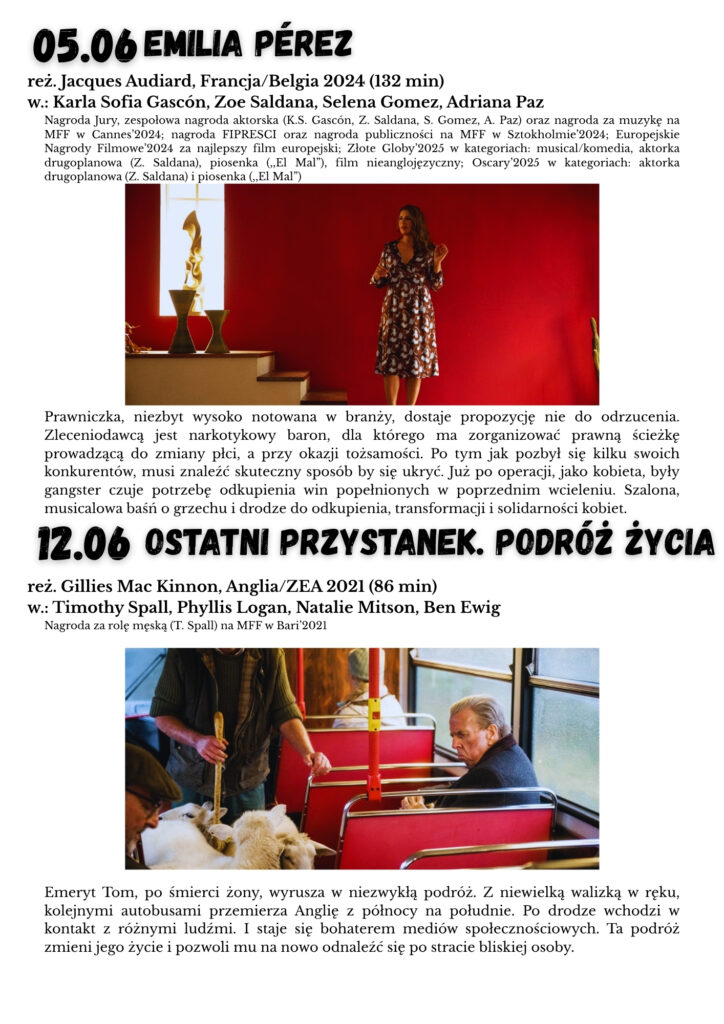 05.06 EMILIA PÉREZ

reż. Jacques Audiard, Francja/Belgia 2024 (132 min)

w.: Karla Sofia Gascón, Zoe Saldana, Selena Gomez, Adriana Paz

Nagroda Jury, zespołowa nagroda aktorska (K.S. Gascón, Z. Saldana, S. Gomez, A. Paz) oraz nagroda za muzykę na MFF w Cannes'2024; nagroda FIPRESCI oraz nagroda publiczności na MFF w Sztokholmie'2024; Europejskie Nagrody Filmowe'2024 za najlepszy film europejski; Złote Globy'2025 w kategoriach: musical/komedia, aktorka drugoplanowa (Z. Saldana), piosenka („El Mal"), film nieanglojęzyczny; Oscary'2025 w kategoriach: aktorka drugoplanowa (Z. Saldana) i piosenka („El Mal")

Prawniczka, niezbyt wysoko notowana w branży, dostaje propozycję nie do odrzucenia. Zleceniodawcą jest narkotykowy baron, dla którego ma zorganizować prawną ścieżkę prowadzącą do zmiany płci, a przy okazji tożsamości. Po tym jak pozbył się kilku swoich konkurentów, musi znaleźć skuteczny sposób by się ukryć. Już po operacji, jako kobieta, były gangster czuje potrzebę odkupienia win popełnionych w poprzednim wcieleniu. Szalona, musicalowa baśń o grzechu i drodze do odkupienia, transformacji i solidarności kobiet.

12.06 OSTATNI PRZYSTANEK. PODRÓŻ ŻYCIA

reż. Gillies Mac Kinnon, Anglia/ZEA 2021 (86 min)

w.: Timothy Spall, Phyllis Logan, Natalie Mitson, Ben Ewig

Nagroda za rolę męską (T. Spall) na MFF w Bari'2021

Emeryt Tom, po śmierci żony, wyrusza w niezwykłą podróż. Z niewielką walizką w ręku, kolejnymi autobusami przemierza Anglię z północy na południe. Po drodze wchodzi w kontakt z różnymi ludźmi. I staje się bohaterem mediów społecznościowych. Ta podróż zmieni jego życie i pozwoli mu na nowo odnaleźć się po stracie bliskiej osoby.